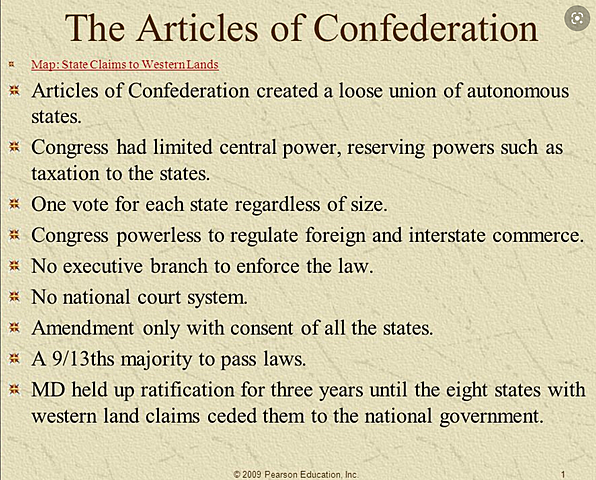 The Articles of Confederation

Map: State Claims to Western Lands

Articles of Confederation created a loose union of autonomous states.

Congress had limited central power, reserving powers such as taxation to the states.

One vote for each state regardless of size.

Congress powerless to regulate foreign and interstate commerce.

No executive branch to enforce the law.

No national court system.

Amendment only with consent of all the states.

A 9/13ths majority to pass laws.

MD held up ratification for three years until the eight states with western land claims ceded them to the national government.

© 2009 Pearson Education, Inc.

1